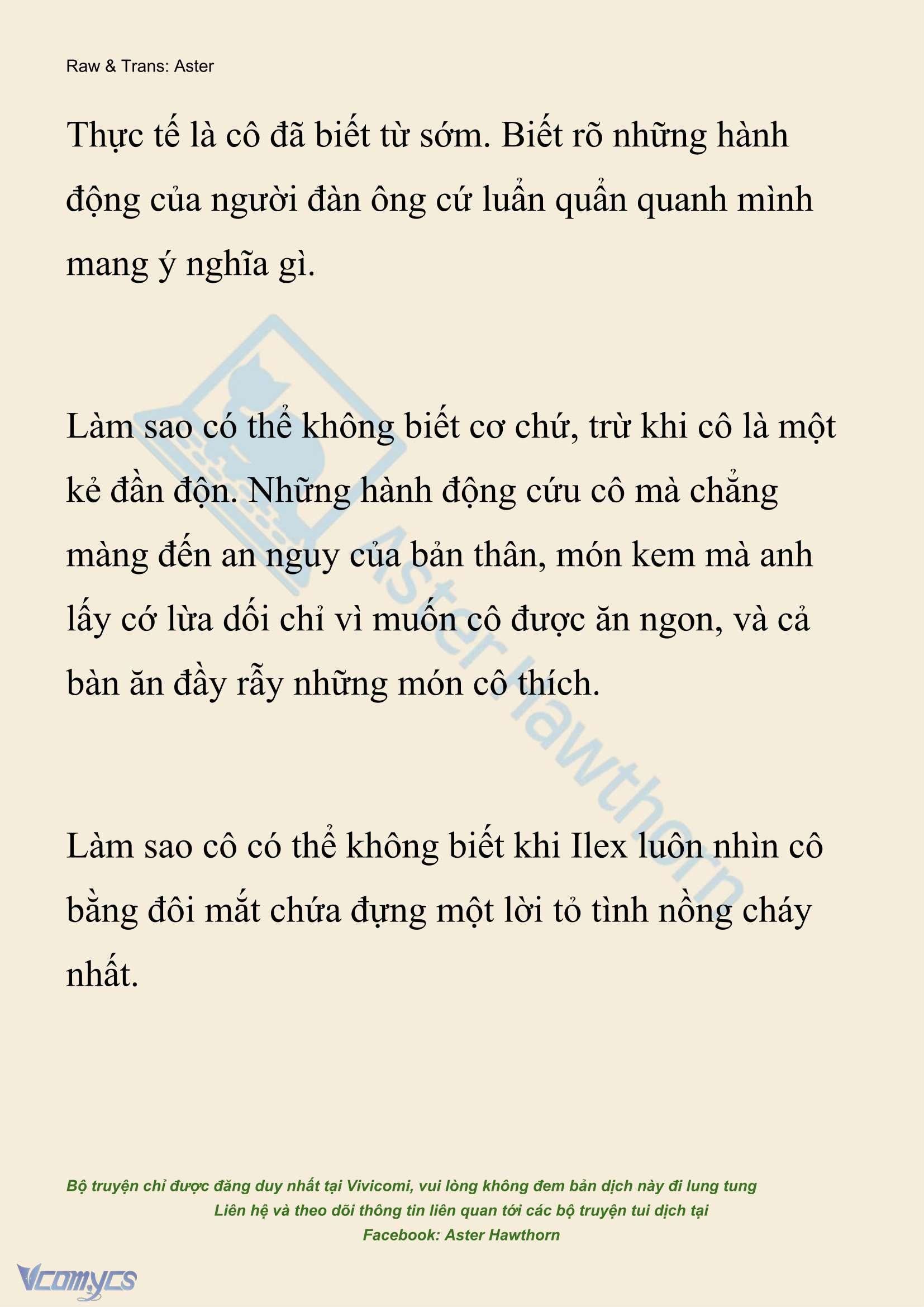 Raw & Trans: Aster

Thực tế là cô đã biết từ sớm. Biết rõ những hành động của người đàn ông cứ luẩn quẩn quanh mình mang ý nghĩa gì.

Làm sao có thể không biết cơ chứ, trừ khi cô là một kẻ đần độn. Những hành động cứu cô mà chẳng màng đến an nguy của bản thân, món kem mà anh lấy cớ lừa dối chỉ vì muốn cô được ăn ngon, và cả bàn ăn đầy rẫy những món cô thích.

Làm sao cô có thể không biết khi Ilex luôn nhìn cô bằng đôi mắt chứa đựng một lời tỏ tình nồng cháy nhất.

Aster Hawthorn

Bộ truyện chỉ được đăng duy nhất tại Vivicomi, vui lòng không đem bản dịch này đi lung tung
Liên hệ và theo dõi thông tin liên quan tới các bộ truyện tui dịch tại
Facebook: Aster Hawthorn

Vcomycs